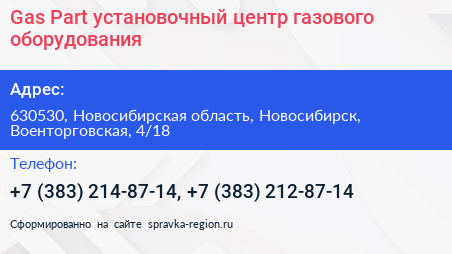 Gas Part установочный центр газового оборудования

Адрес:

630530, Новосибирская область, Новосибирск, Военторговская, 4/18

Телефон:

+7 (383) 214-87-14, +7 (383) 212-87-14

Сформированно на сайте spravka-region.ru